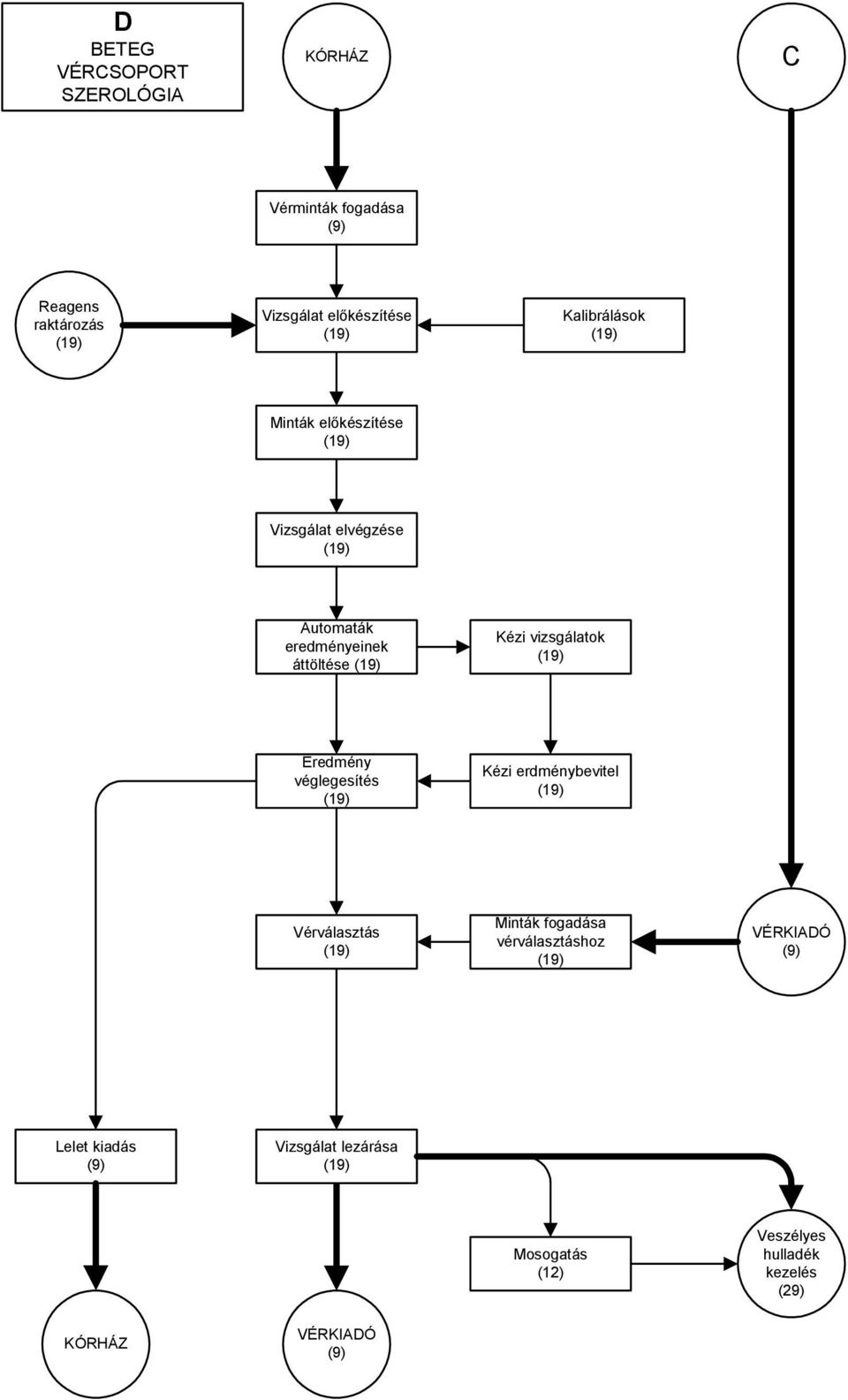 D
BETEG
VÉRCSOPORT
SZEROLÓGIA

KÓRHÁZ

C

Vérminták fogadása
(9)

Reagens
raktározás
(19)

Vizsgálat előkészítése
(19)

Kalibrálások
(19)

Minták előkészítése
(19)

Vizsgálat elvégzése
(19)

Automaták
eredményeinek
áttöltése (19)

Kézi vizsgálatok
(19)

Eredmény
véglegesítés
(19)

Kézi erdménybevitel
(19)

Vérválasztás
(19)

Minták fogadása
vérválasztáshoz
(19)

VÉRKIADÓ
(9)

Lelet kiadás
(9)

Vizsgálat lezárása
(19)

Mosogatás
(12)

Veszélyes
hulladék
kezelés
(29)

KÓRHÁZ

VÉRKIADÓ
(9)